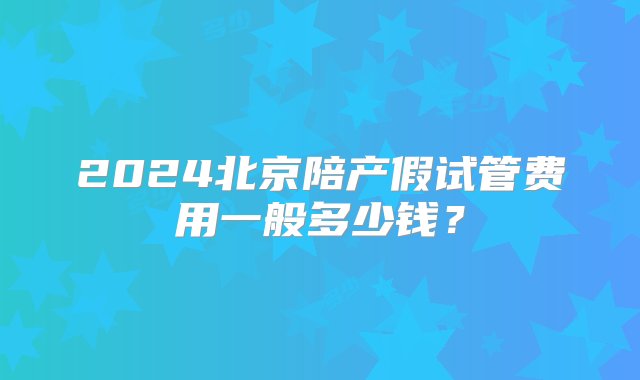 2024北京陪产假试管费用一般多少钱？